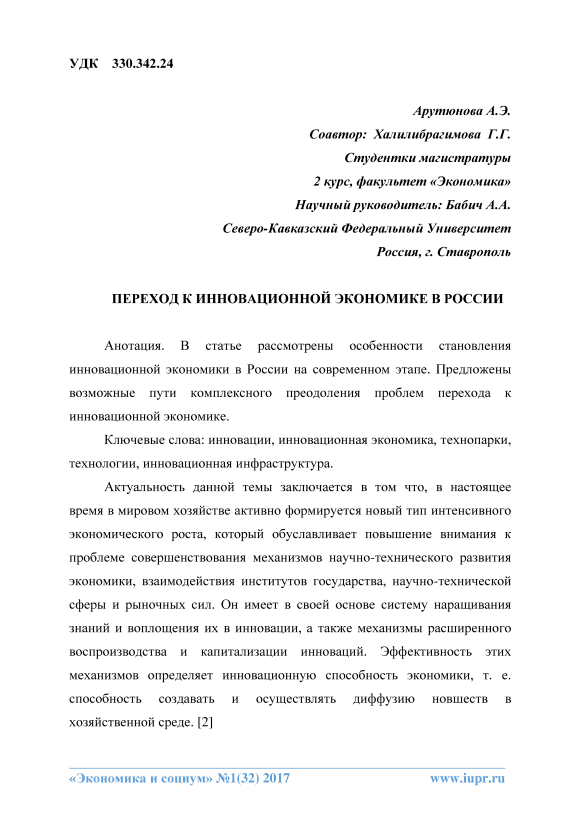 УДК 330.342.24

Арутюнова А.Э.
Соавтор: Халилибрагимова Г.Г.
Студентки магистратуры
2 курс, факультет «Экономика»
Научный руководитель: Бабич А.А.
Северо-Кавказский Федеральный Университет
Россия, г. Ставрополь

ПЕРЕХОД К ИННОВАЦИОННОЙ ЭКОНОМИКЕ В РОССИИ

Анотация. В статье рассмотрены особенности становления инновационной экономики в России на современном этапе. Предложены возможные пути комплексного преодоления проблем перехода к инновационной экономике.

Ключевые слова: инновации, инновационная экономика, технопарки, технологии, инновационная инфраструктура.

Актуальность данной темы заключается в том что, в настоящее время в мировом хозяйстве активно формируется новый тип интенсивного экономического роста, который обуславливает повышение внимания к проблеме совершенствования механизмов научно-технического развития экономики, взаимодействия институтов государства, научно-технической сферы и рыночных сил. Он имеет в своей основе систему наращивания знаний и воплощения их в инновации, а также механизмы расширенного воспроизводства и капитализации инноваций. Эффективность этих механизмов определяет инновационную способность экономики, т. е. способность создавать и осуществлять диффузию новшеств в хозяйственной среде. [2]

«Экономика и социум» №1(32) 2017 www.iupr.ru